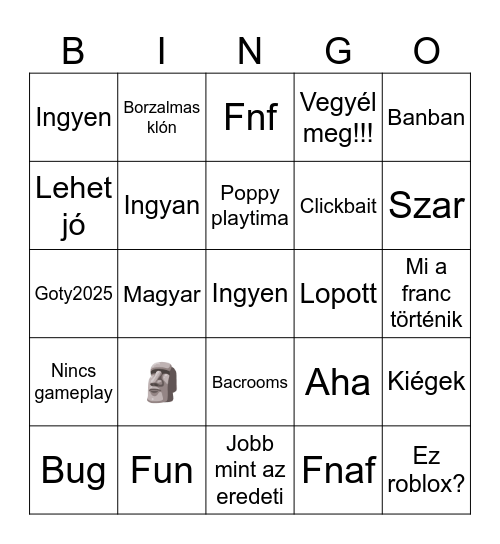 | B | I | N | G | O |
|---|---|---|---|---|
| Ingyen | Borzalmas klón | Fnf | Vegyél meg!!! | Banban |
| Lehet jó | Ingyan | Poppy playtima | Clickbait | Szar |
| Goty2025 | Magyar | Ingyen | Lopott | Mi a franc történik |
| Nincs gameplay | 🗿 | Bacrooms | Aha | Kiégek |
| Bug | Fun | Jobb mint az eredeti | Fnaf | Ez roblox? |